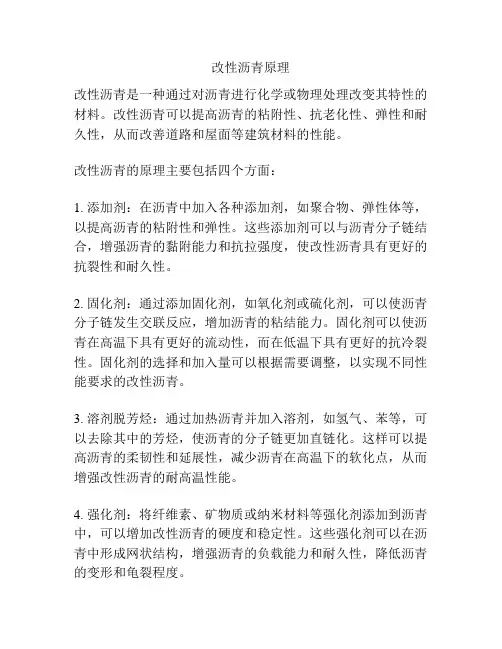 改性沥青原理

改性沥青是一种通过对沥青进行化学或物理处理改变其特性的材料。改性沥青可以提高沥青的粘附性、抗老化性、弹性和耐久性，从而改善道路和屋面等建筑材料的性能。

改性沥青的原理主要包括四个方面：

1. 添加剂：在沥青中加入各种添加剂，如聚合物、弹性体等，以提高沥青的粘附性和弹性。这些添加剂可以与沥青分子链结合，增强沥青的黏附能力和抗拉强度，使改性沥青具有更好的抗裂性和耐久性。

2. 固化剂：通过添加固化剂，如氧化剂或硫化剂，可以使沥青分子链发生交联反应，增加沥青的粘结能力。固化剂可以使沥青在高温下具有更好的流动性，而在低温下具有更好的抗冷裂性。固化剂的选择和加入量可以根据需要调整，以实现不同性能要求的改性沥青。

3. 溶剂脱芳烃：通过加热沥青并加入溶剂，如氢气、苯等，可以去除其中的芳烃，使沥青的分子链更加直链化。这样可以提高沥青的柔韧性和延展性，减少沥青在高温下的软化点，从而增强改性沥青的耐高温性能。

4. 强化剂：将纤维素、矿物质或纳米材料等强化剂添加到沥青中，可以增加改性沥青的硬度和稳定性。这些强化剂可以在沥青中形成网状结构，增强沥青的负载能力和耐久性，降低沥青的变形和龟裂程度。